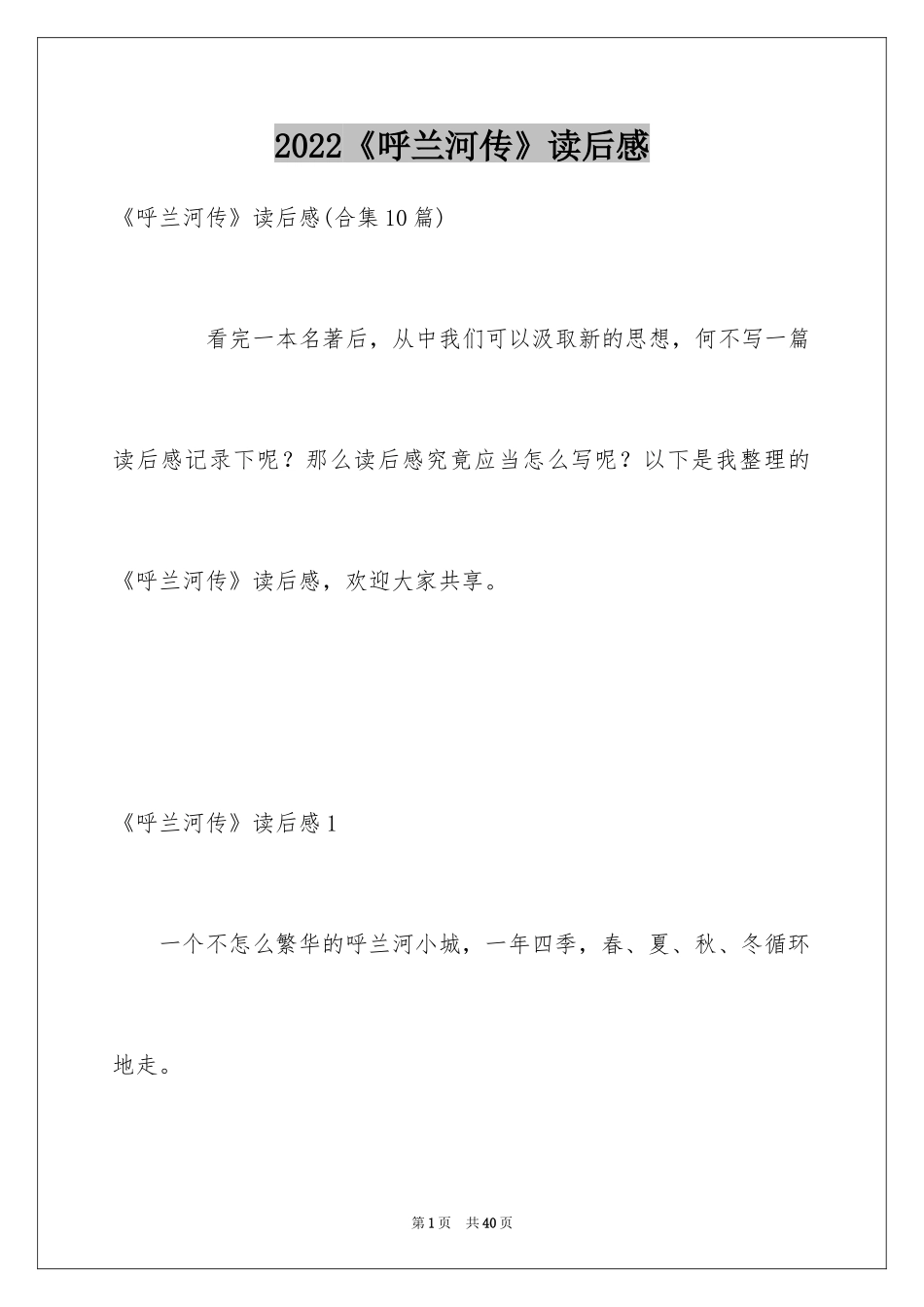 2022《呼兰河传》读后感

《呼兰河传》读后感(合集10篇)

看完一本名著后，从中我们可以汲取新的思想，何不写一篇读后感记录下呢？那么读后感究竟应当怎么写呢？以下是我整理的《呼兰河传》读后感，欢迎大家共享。

《呼兰河传》读后感1

一个不怎么繁华的呼兰河小城，一年四季，春、夏、秋、冬循环地走。

第1页 共40页